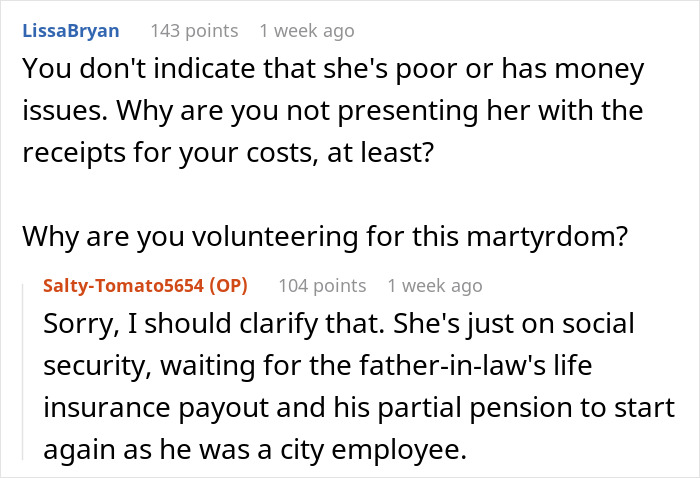 LissaBryan 143 points 1 week ago

You don't indicate that she's poor or has money issues. Why are you not presenting her with the receipts for your costs, at least?

Why are you volunteering for this martyrdom?

Salty-Tomato5654 (OP) 104 points 1 week ago

Sorry, I should clarify that. She's just on social security, waiting for the father-in-law's life insurance payout and his partial pension to start again as he was a city employee.